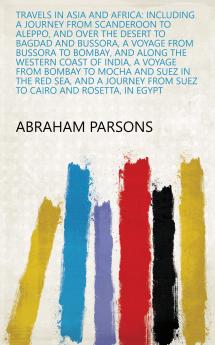 TRAVELS IN ASIA AND AFRICA: INCLUDING A JOURNEY FROM SCANDEROON TO ALEPPO, AND OVER THE DESERT TO BAGDAD AND BUSSORA, A VOYAGE FROM BUSSORA TO BOMBAY, AND ALONG THE WESTERN COAST OF INDIA, A VOYAGE FROM BOMBAY TO MOCHA AND SUEZ IN THE RED SEA, AND A JOURNEY FROM SUEZ TO CAIRO AND ROSETTA, IN EGYPT

ABRAHAM PARSONS